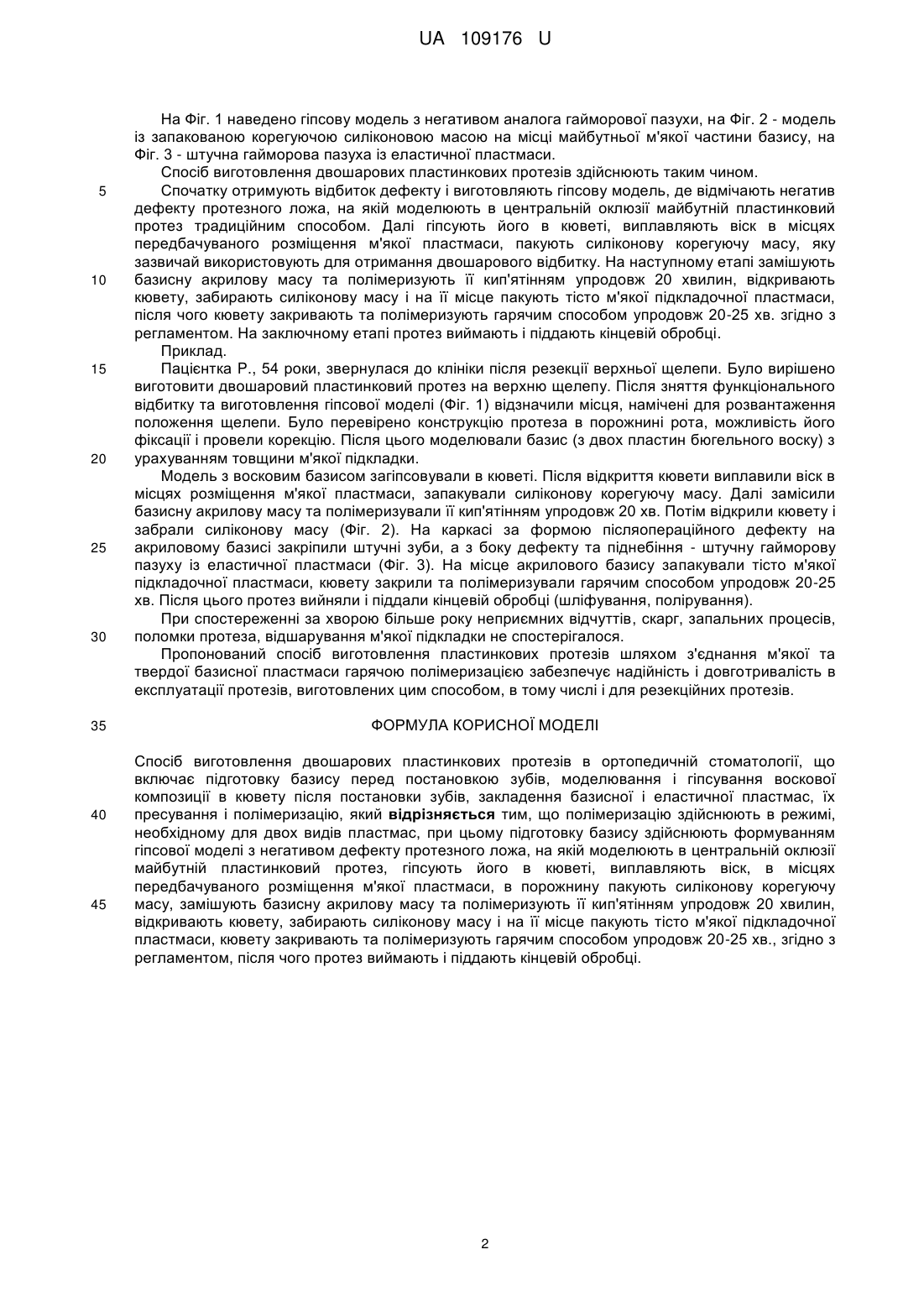 UA 109176 U

На Фіг. 1 наведено гіпсову модель з негативом аналога гайморової пазухи, на Фіг. 2 - модель із запакованою корегуючою силіконовою масою на місці майбутньої м'якої частини базису, на Фіг. 3 - штучна гайморова пазуха із еластичної пластмаси.

Спосіб виготовлення двошарових пластинкових протезів здійснюють таким чином.

5 Спочатку отримують відбиток дефекту і виготовляють гіпсову модель, де відмічають негатив дефекту протезного ложа, на якій моделюють в центральній оклюзії майбутній пластинковий протез традиційним способом. Далі гіпсують його в кюветі, виплавляють віск в місцях передбачуваного розміщення м'якої пластмаси, пакують силіконову корегуючу масу, яку зазвичай використовують для отримання двошарового відбитку. На наступному етапі замішують 10 базисну акрилову масу та полімеризують її кип'ятінням упродовж 20 хвилин, відкривають кювету, забирають силіконову масу і на її місце пакують тісто м'якої підкладочної пластмаси, після чого кювету закривають та полімеризують гарячим способом упродовж 20-25 хв. згідно з регламентом. На заключному етапі протез виймають і піддають кінцевій обробці.

Приклад.

15 Пацієнтка Р., 54 роки, звернулася до клініки після резекції верхньої щелепи. Було вирішено виготовити двошаровий пластинковий протез на верхню щелепу. Після зняття функціонального відбитку та виготовлення гіпсової моделі (Фіг. 1) відзначили місця, намічені для розвантаження положення щелепи. Було перевірено конструкцію протеза в порожнині рота, можливість його фіксації і провели корекцію. Після цього моделювали базис (з двох пластин бюгельного воску) з 20 урахуванням товщини м'якої підкладки.

Модель з восковим базисом загіпсовували в кюветі. Після відкриття кювети виплавили віск в місцях розміщення м'якої пластмаси, запакували силіконову корегуючу масу. Далі замісили базисну акрилову масу та полімеризували її кип'ятінням упродовж 20 хв. Потім відкрили кювету і забрали силіконову масу (Фіг. 2). На каркасі за формою післяопераційного дефекту на 25 акриловому базисі закріпили штучні зуби, а з боку дефекту та піднебіння - штучну гайморову пазуху із еластичної пластмаси (Фіг. 3). На місце акрилового базису запакували тісто м'якої підкладочної пластмаси, кювету закрили та полімеризували гарячим способом упродовж 20-25 хв. Після цього протез вийняли і піддали кінцевій обробці (шліфування, полірування).

При спостереженні за хворою більше року неприємних відчуттів, скарг, запальних процесів, 30 поломки протеза, відшарування м'якої підкладки не спостерігалося.

Пропонований спосіб виготовлення пластинкових протезів шляхом з'єднання м'якої та твердої базисної пластмаси гарячою полімеризацією забезпечує надійність і довготривалість в експлуатації протезів, виготовлених цим способом, в тому числі і для резекційних протезів.

35 ФОРМУЛА КОРИСНОЇ МОДЕЛІ

Спосіб виготовлення двошарових пластинкових протезів в ортопедичній стоматології, що включає підготовку базису перед постановкою зубів, моделювання і гіпсування воскової композиції в кювету після постановки зубів, закладення базисної і еластичної пластмас, їх 40 пресування і полімеризацію, який відрізняється тим, що полімеризацію здійснюють в режимі, необхідному для двох видів пластмас, при цьому підготовку базису здійснюють формуванням гіпсової моделі з негативом дефекту протезного ложа, на якій моделюють в центральній оклюзії майбутній пластинковий протез, гіпсують його в кюветі, виплавляють віск, в місцях передбачуваного розміщення м'якої пластмаси, в порожнину пакують силіконову корегуючу 45 масу, замішують базисну акрилову масу та полімеризують її кип'ятінням упродовж 20 хвилин, відкривають кювету, забирають силіконову масу і на її місце пакують тісто м'якої підкладочної пластмаси, кювету закривають та полімеризують гарячим способом упродовж 20-25 хв., згідно з регламентом, після чого протез виймають і піддають кінцевій обробці.

2